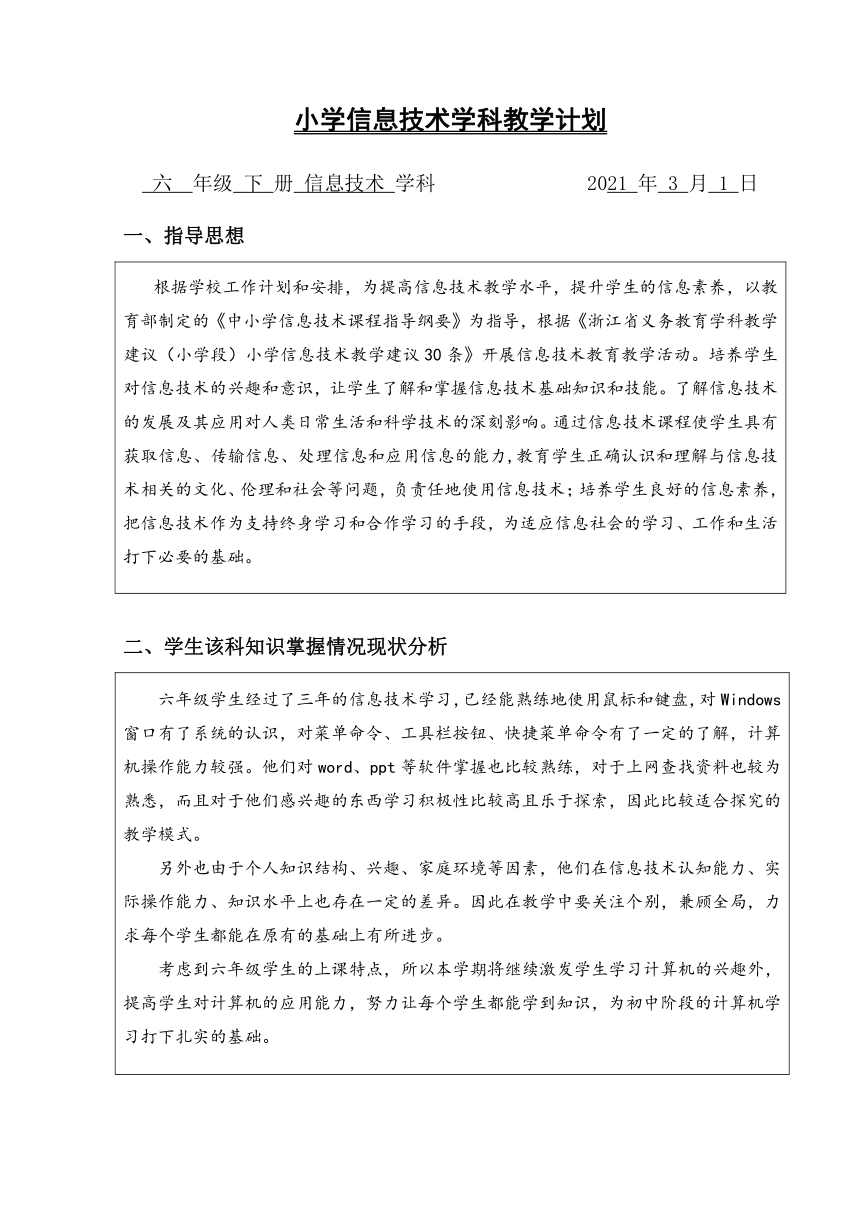 小学信息技术学科教学计划

六 年级 下 册 信息技术 学科 2021 年 3 月 1 日

一、指导思想

根据学校工作计划和安排，为提高信息技术教学水平，提升学生的信息素养，以教育部制定的《中小学信息技术课程指导纲要》为指导，根据《浙江省义务教育学科教学建议（小学段）小学信息技术教学建议30条》开展信息技术教育教学活动。培养学生对信息技术的兴趣和意识，让学生了解和掌握信息技术基础知识和技能。了解信息技术的发展及其应用对人类日常生活和科学技术的深刻影响。通过信息技术课程使学生具有获取信息、传输信息、处理信息和应用信息的能力，教育学生正确认识和理解与信息技术相关的文化、伦理和社会等问题，负责任地使用信息技术；培养学生良好的信息素养，把信息技术作为支持终身学习和合作学习的手段，为适应信息社会的学习、工作和生活打下必要的基础。

二、学生该科知识掌握情况现状分析

六年级学生经过了三年的信息技术学习，已经能熟练地使用鼠标和键盘，对Windows窗口有了系统的认识，对菜单命令、工具栏按钮、快捷菜单命令有了一定的了解，计算机操作能力较强。他们对word、ppt等软件掌握也比较熟练，对于上网查找资料也较为熟悉，而且对于他们感兴趣的东西学习积极性比较高且乐于探索，因此比较适合探究的教学模式。

另外也由于个人知识结构、兴趣、家庭环境等因素，他们在信息技术认知能力、实际操作能力、知识水平上也存在一定的差异。因此在教学中要关注个别，兼顾全局，力求每个学生都能在原有的基础上有所进步。

考虑到六年级学生的上课特点，所以本学期将继续激发学生学习计算机的兴趣外，提高学生对计算机的应用能力，努力让每个学生都能学到知识，为初中阶段的计算机学习打下扎实的基础。